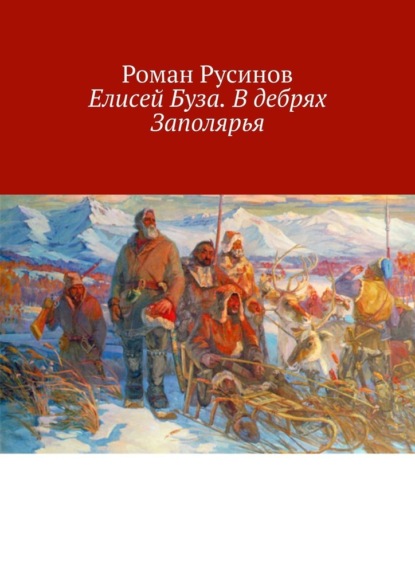 Роман Русинов
Елисей Буза. В дебрях Заполярья